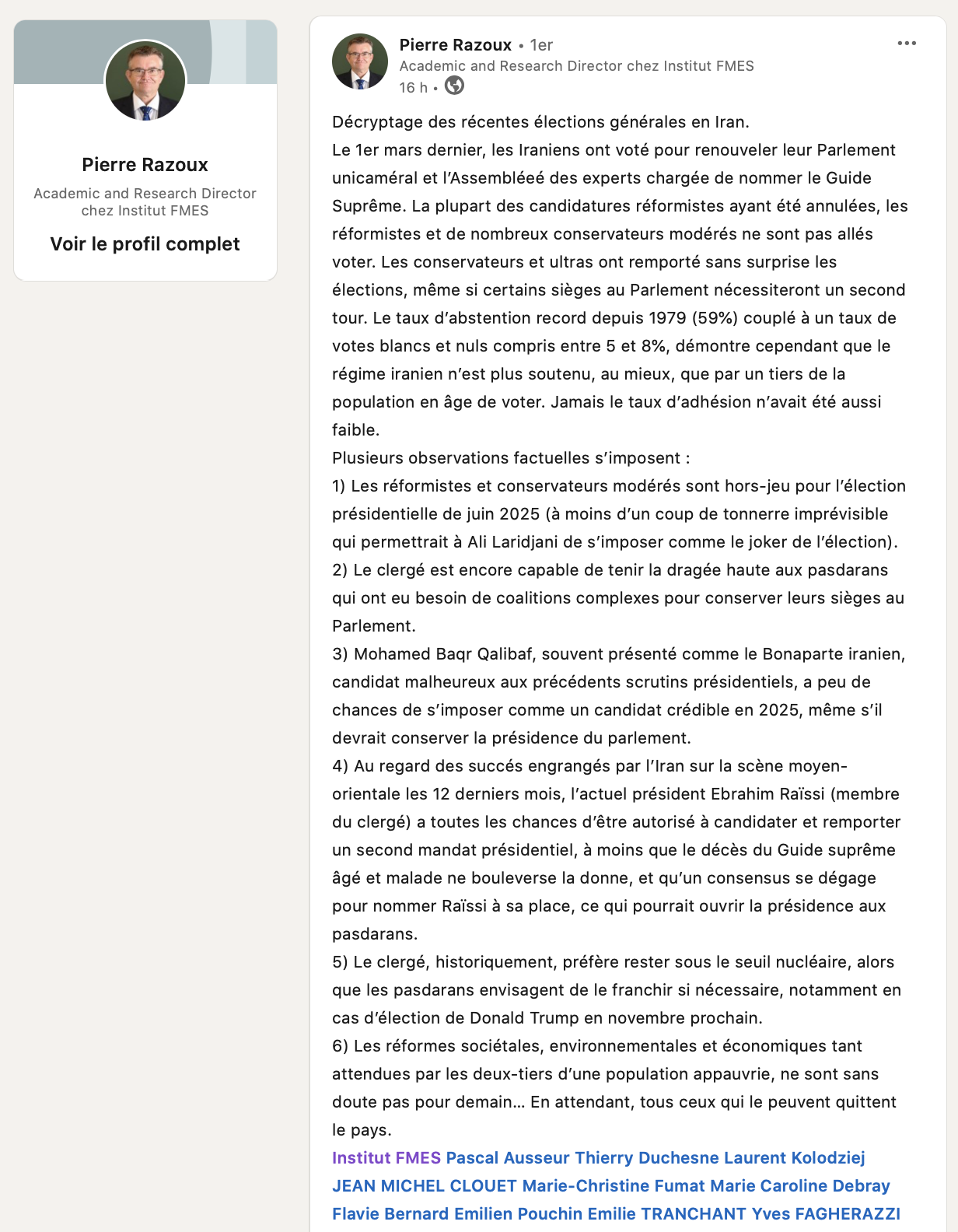 Pierre Razoux
Academic and Research Director chez Institut FMES
Voir le profil complet

Pierre Razoux • 1er
Academic and Research Director chez Institut FMES
16 h •

Décryptage des récentes élections générales en Iran.
Le 1er mars dernier, les Iraniens ont voté pour renouveler leur Parlement unicaméral et l'Assembléeé des experts chargée de nommer le Guide Suprême. La plupart des candidatures réformistes ayant été annulées, les réformistes et de nombreux conservateurs modérés ne sont pas allés voter. Les conservateurs et ultras ont remporté sans surprise les élections, même si certains sièges au Parlement nécessiteront un second tour. Le taux d'abstention record depuis 1979 (59%) couplé à un taux de votes blancs et nuls compris entre 5 et 8%, démontre cependant que le régime iranien n'est plus soutenu, au mieux, que par un tiers de la population en âge de voter. Jamais le taux d'adhésion n'avait été aussi faible.
Plusieurs observations factuelles s'imposent :
1) Les réformistes et conservateurs modérés sont hors-jeu pour l'élection présidentielle de juin 2025 (à moins d'un coup de tonnerre imprévisible qui permettrait à Ali Laridjani de s'imposer comme le joker de l'élection).
2) Le clergé est encore capable de tenir la dragée haute aux pasdarans qui ont eu besoin de coalitions complexes pour conserver leurs sièges au Parlement.
3) Mohamed Baqr Qalibaf, souvent présenté comme le Bonaparte iranien, candidat malheureux aux précédents scrutins présidentiels, a peu de chances de s'imposer comme un candidat crédible en 2025, même s'il devrait conserver la présidence du parlement.
4) Au regard des succés engrangés par l'Iran sur la scène moyen-orientale les 12 derniers mois, l'actuel président Ebrahim Raïssi (membre du clergé) a toutes les chances d'être autorisé à candidater et remporter un second mandat présidentiel, à moins que le décès du Guide suprême âgé et malade ne bouleverse la donne, et qu'un consensus se dégage pour nommer Raïssi à sa place, ce qui pourrait ouvrir la présidence aux pasdarans.
5) Le clergé, historiquement, préfère rester sous le seuil nucléaire, alors que les pasdarans envisagent de le franchir si nécessaire, notamment en cas d'élection de Donald Trump en novembre prochain.
6) Les réformes sociétales, environnementales et économiques tant attendues par les deux-tiers d'une population appauvrie, ne sont sans doute pas pour demain… En attendant, tous ceux qui le peuvent quittent le pays.
Institut FMES Pascal Ausseur Thierry Duchesne Laurent Kolodziej JEAN MICHEL CLOUET Marie-Christine Fumat Marie Caroline Debray Flavie Bernard Emilien Pouchin Emilie TRANCHANT Yves FAGHERAZZI